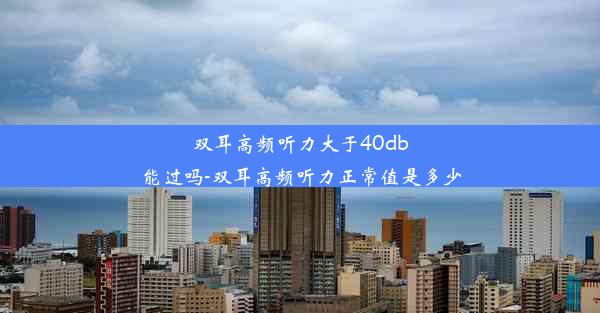 双耳高频听力大于40db
能过吗-双耳高频听力正常值是多少